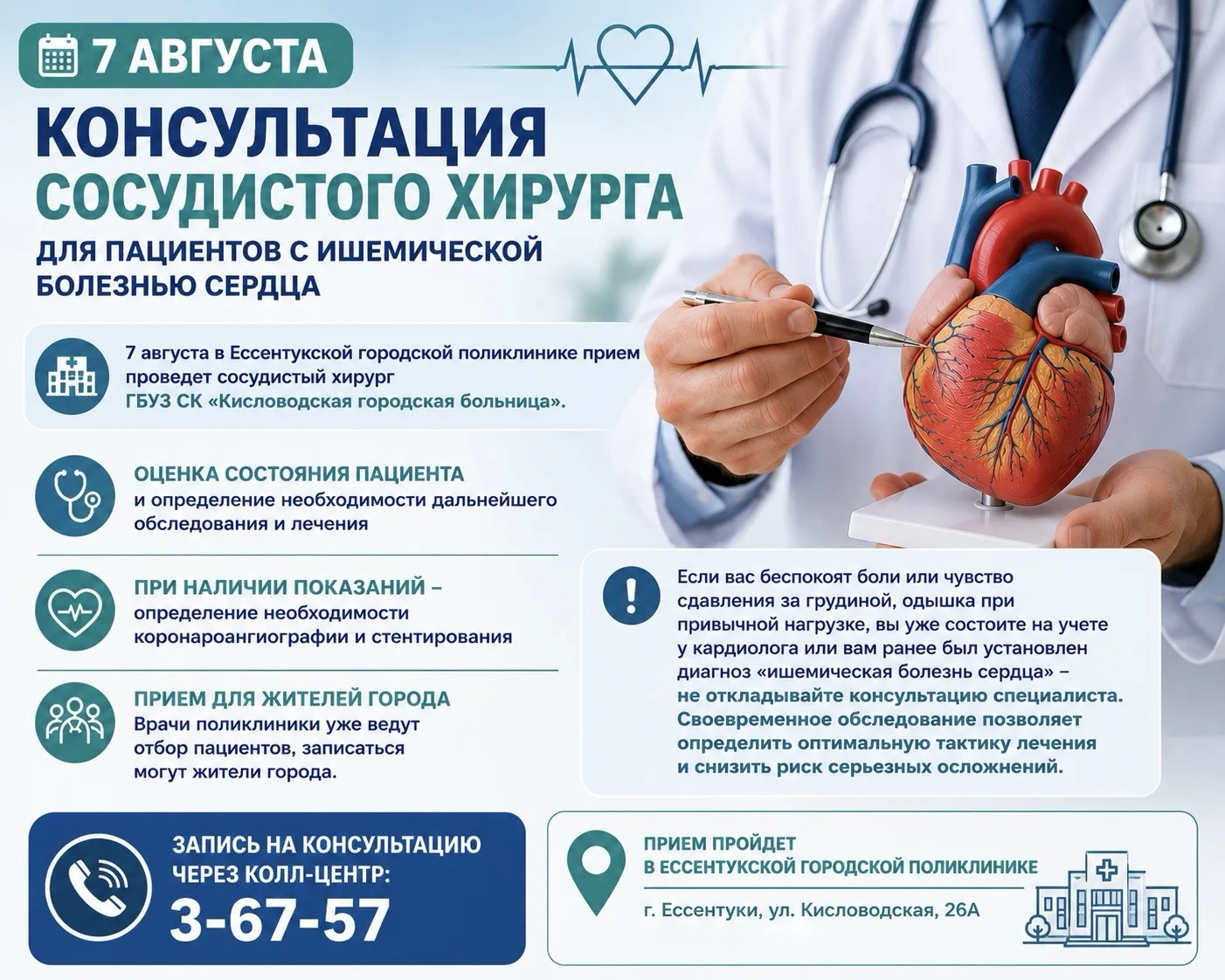 7 АВГУСТА

КОНСУЛЬТАЦИЯ СОСУДИСТОГО ХИРУРГА

ДЛЯ ПАЦИЕНТОВ С ИШЕМИЧЕСКОЙ БОЛЕЗНЬЮ СЕРДЦА

7 августа в Ессентукской городской поликлинике прием проведет сосудистый хирург ГБУЗ СК «Кисловодская городская больница».

ОЦЕНКА СОСТОЯНИЯ ПАЦИЕНТА
и определение необходимости дальнейшего обследования и лечения

ПРИ НАЛИЧИИ ПОКАЗАНИЙ –
определение необходимости коронароангиографии и стентирования

ПРИЕМ ДЛЯ ЖИТЕЛЕЙ ГОРОДА
Врачи поликлиники уже ведут отбор пациентов, записаться могут жители города.

Если вас беспокоят боли или чувство сдавления за грудиной, одышка при привычной нагрузке, вы уже состоите на учете у кардиолога или вам ранее был установлен диагноз «ишемическая болезнь сердца» – не откладывайте консультацию специалиста. Своевременное обследование позволяет определить оптимальную тактику лечения и снизить риск серьезных осложнений.

ЗАПИСЬ НА КОНСУЛЬТАЦИЮ ЧЕРЕЗ КОЛЛ-ЦЕНТР:
3-67-57

ПРИЕМ ПРОЙДЕТ
В ЕССЕНТУКСКОЙ ГОРОДСКОЙ ПОЛИКЛИНИКЕ
г. Ессентуки, ул. Кисловодская, 26А